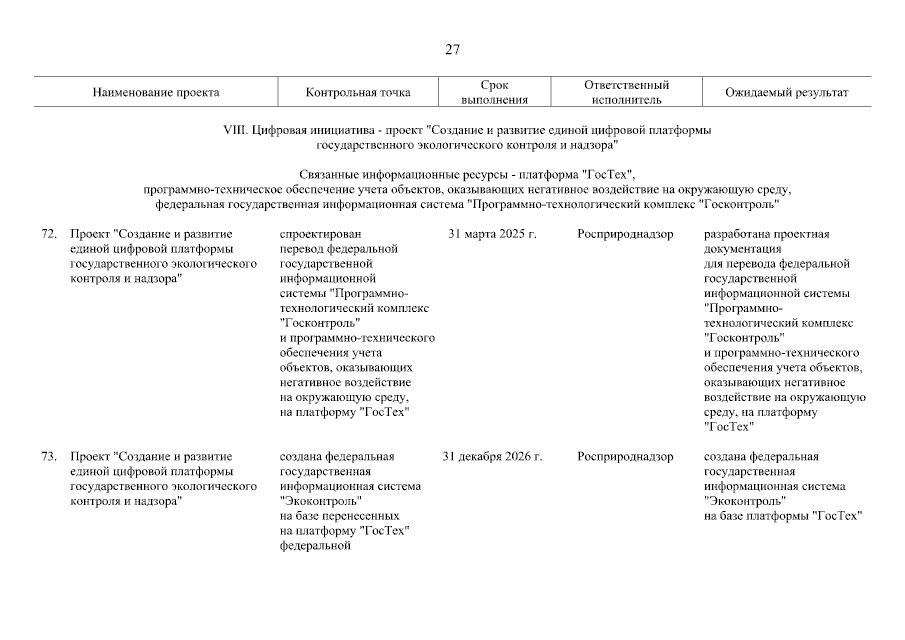 27

| Наименование проекта | Контрольная точка | Срок выполнения | Ответственный исполнитель | Ожидаемый результат |
|---|---|---|---|---|

VIII. Цифровая инициатива - проект "Создание и развитие единой цифровой платформы государственного экологического контроля и надзора"

Связанные информационные ресурсы - платформа "ГосТех", программно-техническое обеспечение учета объектов, оказывающих негативное воздействие на окружающую среду, федеральная государственная информационная система "Программно-технологический комплекс "Госконтроль"

| | | | | |
|---|---|---|---|---|
| 72. Проект "Создание и развитие единой цифровой платформы государственного экологического контроля и надзора" | спроектирован перевод федеральной государственной информационной системы "Программно-технологический комплекс "Госконтроль" и программно-технического обеспечения учета объектов, оказывающих негативное воздействие на окружающую среду, на платформу "ГосТех" | 31 марта 2025 г. | Росприроднадзор | разработана проектная документация для перевода федеральной государственной информационной системы "Программно-технологический комплекс "Госконтроль" и программно-технического обеспечения учета объектов, оказывающих негативное воздействие на окружающую среду, на платформу "ГосТех" |
| 73. Проект "Создание и развитие единой цифровой платформы государственного экологического контроля и надзора" | создана федеральная государственная информационная система "Экоконтроль" на базе перенесенных на платформу "ГосТех" федеральной | 31 декабря 2026 г. | Росприроднадзор | создана федеральная государственная информационная система "Экоконтроль" на базе платформы "ГосТех" |